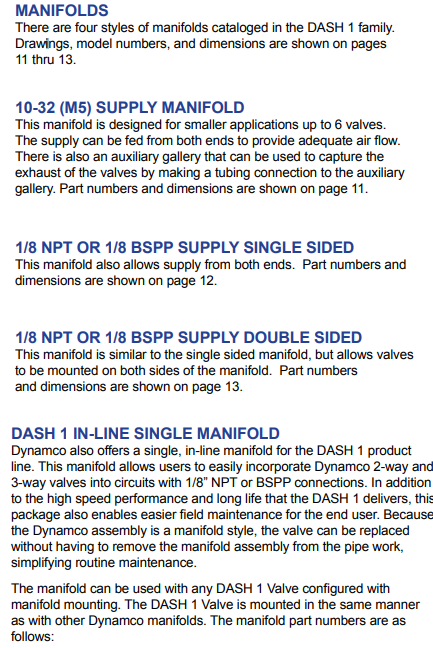 MANIFOLDS
There are four styles of manifolds cataloged in the DASH 1 family. Drawings, model numbers, and dimensions are shown on pages 11 thru 13.

10-32 (M5) SUPPLY MANIFOLD
This manifold is designed for smaller applications up to 6 valves. The supply can be fed from both ends to provide adequate air flow. There is also an auxiliary gallery that can be used to capture the exhaust of the valves by making a tubing connection to the auxiliary gallery. Part numbers and dimensions are shown on page 11.

1/8 NPT OR 1/8 BSPP SUPPLY SINGLE SIDED
This manifold also allows supply from both ends. Part numbers and dimensions are shown on page 12.

1/8 NPT OR 1/8 BSPP SUPPLY DOUBLE SIDED
This manifold is similar to the single sided manifold, but allows valves to be mounted on both sides of the manifold. Part numbers and dimensions are shown on page 13.

DASH 1 IN-LINE SINGLE MANIFOLD
Dynamco also offers a single, in-line manifold for the DASH 1 product line. This manifold allows users to easily incorporate Dynamco 2-way and 3-way valves into circuits with 1/8" NPT or BSPP connections. In addition to the high speed performance and long life that the DASH 1 delivers, this package also enables easier field maintenance for the end user. Because the Dynamco assembly is a manifold style, the valve can be replaced without having to remove the manifold assembly from the pipe work, simplifying routine maintenance.

The manifold can be used with any DASH 1 Valve configured with manifold mounting. The DASH 1 Valve is mounted in the same manner as with other Dynamco manifolds. The manifold part numbers are as follows: